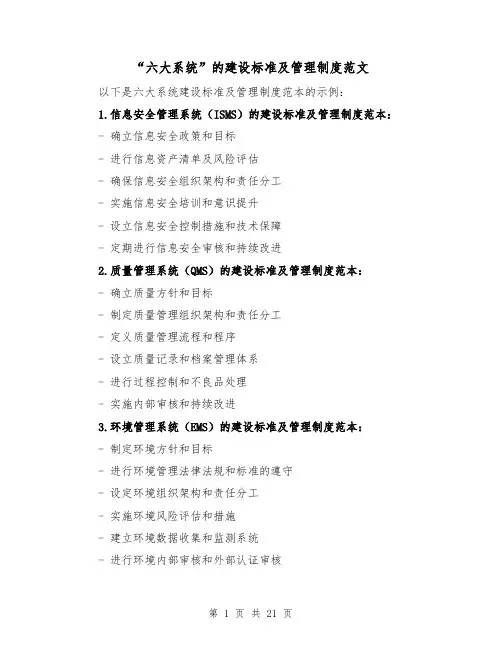 “六大系统”的建设标准及管理制度范文

以下是六大系统建设标准及管理制度范本的示例：

1.信息安全管理系统（ISMS）的建设标准及管理制度范本：

- 确立信息安全政策和目标

- 进行信息资产清单及风险评估

- 确保信息安全组织架构和责任分工

- 实施信息安全培训和意识提升

- 设立信息安全控制措施和技术保障

- 定期进行信息安全审核和持续改进

2.质量管理系统（QMS）的建设标准及管理制度范本：

- 确立质量方针和目标

- 制定质量管理组织架构和责任分工

- 定义质量管理流程和程序

- 设立质量记录和档案管理体系

- 进行过程控制和不良品处理

- 实施内部审核和持续改进

3.环境管理系统（EMS）的建设标准及管理制度范本：

- 制定环境方针和目标

- 进行环境管理法律法规和标准的遵守

- 设定环境组织架构和责任分工

- 实施环境风险评估和措施

- 建立环境数据收集和监测系统

- 进行环境内部审核和外部认证审核

第 1 页 共 21 页